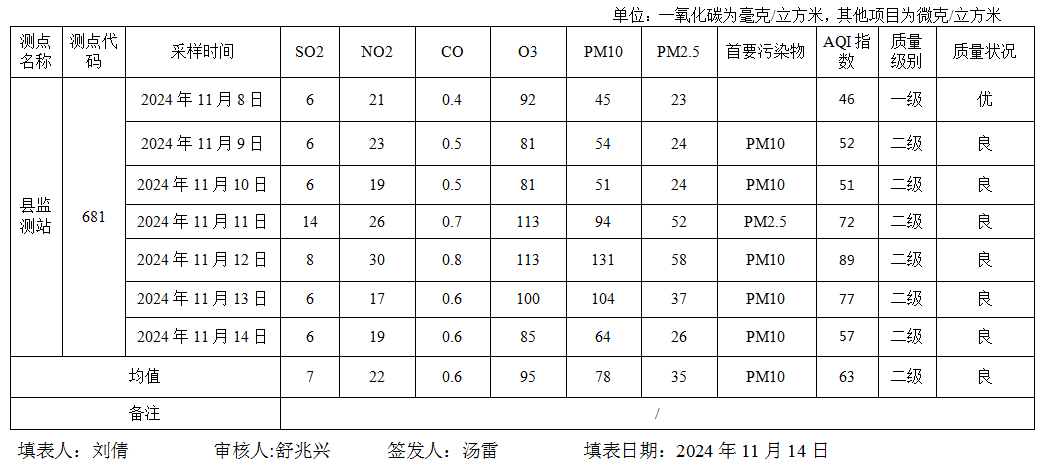 单位：一氧化碳为毫克/立方米，其他项目为微克/立方米

| 测点名称 | 测点代码 | 采样时间 | SO2 | NO2 | CO | O3 | PM10 | PM2.5 | 首要污染物 | AQI指数 | 质量级别 | 质量状况 |
|---|---|---|---|---|---|---|---|---|---|---|---|---|
| 县监测站 | 681 | 2024年11月8日 | 6 | 21 | 0.4 | 92 | 45 | 23 | | 46 | 一级 | 优 |
| | | 2024年11月9日 | 6 | 23 | 0.5 | 81 | 54 | 24 | PM10 | 52 | 二级 | 良 |
| | | 2024年11月10日 | 6 | 19 | 0.5 | 81 | 51 | 24 | PM10 | 51 | 二级 | 良 |
| | | 2024年11月11日 | 14 | 26 | 0.7 | 113 | 94 | 52 | PM2.5 | 72 | 二级 | 良 |
| | | 2024年11月12日 | 8 | 30 | 0.8 | 113 | 131 | 58 | PM10 | 89 | 二级 | 良 |
| | | 2024年11月13日 | 6 | 17 | 0.6 | 100 | 104 | 37 | PM10 | 77 | 二级 | 良 |
| | | 2024年11月14日 | 6 | 19 | 0.6 | 85 | 64 | 26 | PM10 | 57 | 二级 | 良 |
| 均值 | | | 7 | 22 | 0.6 | 95 | 78 | 35 | PM10 | 63 | 二级 | 良 |
| 备注 | | | / | | | | | | | | | |

填表人：刘倩 审核人:舒兆兴 签发人：汤雷 填表日期：2024年11月14日